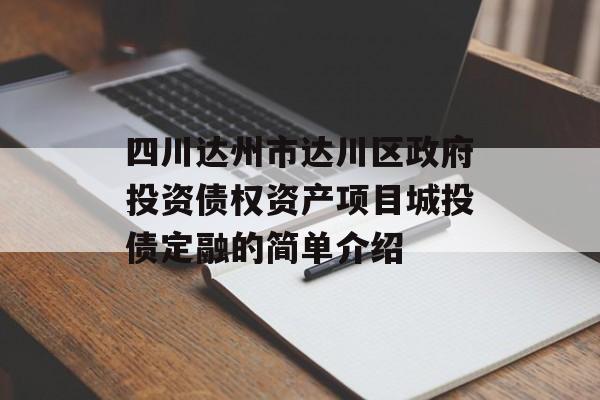 四川达州市达川区政府投资债权资产项目城投债定融的简单介绍